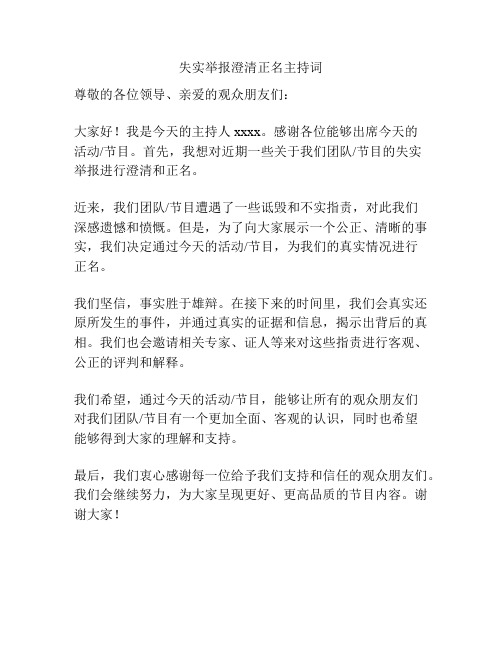 失实举报澄清正名主持词

尊敬的各位领导、亲爱的观众朋友们：

大家好！我是今天的主持人 xxxx。感谢各位能够出席今天的活动/节目。首先，我想对近期一些关于我们团队/节目的失实举报进行澄清和正名。

近来，我们团队/节目遭遇了一些诋毁和不实指责，对此我们深感遗憾和愤慨。但是，为了向大家展示一个公正、清晰的事实，我们决定通过今天的活动/节目，为我们的真实情况进行正名。

我们坚信，事实胜于雄辩。在接下来的时间里，我们会真实还原所发生的事件，并通过真实的证据和信息，揭示出背后的真相。我们也会邀请相关专家、证人等来对这些指责进行客观、公正的评判和解释。

我们希望，通过今天的活动/节目，能够让所有的观众朋友们对我们团队/节目有一个更加全面、客观的认识，同时也希望能够得到大家的理解和支持。

最后，我们衷心感谢每一位给予我们支持和信任的观众朋友们。我们会继续努力，为大家呈现更好、更高品质的节目内容。谢谢大家！